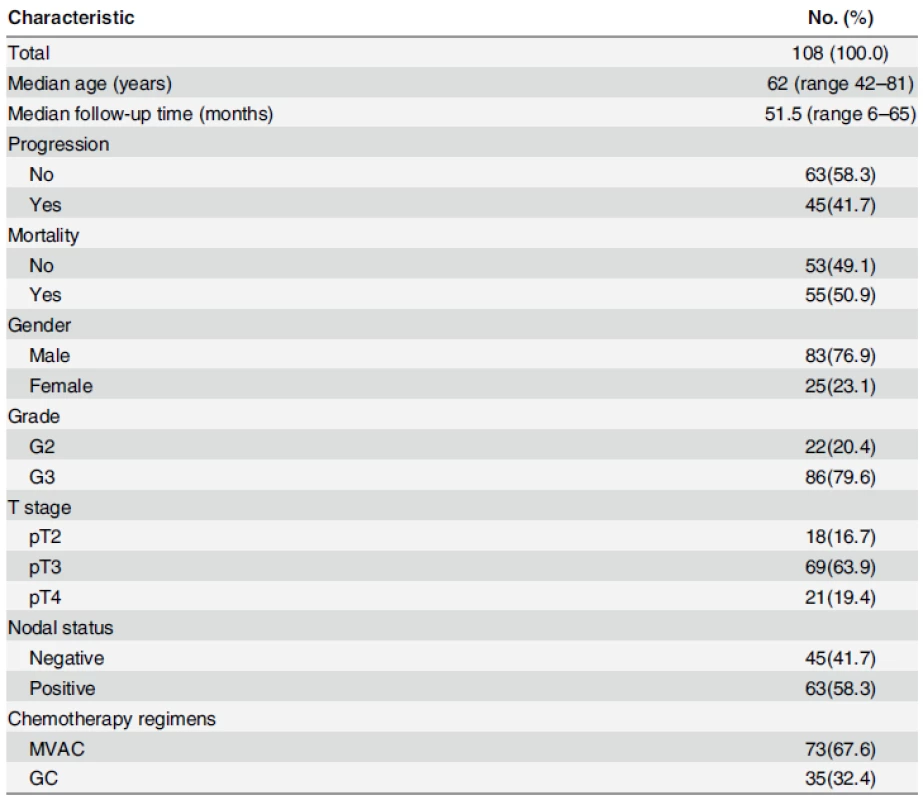 | Characteristic | No. (%) |
|---|---|
| Total | 108 (100.0) |
| Median age (years) | 62 (range 42–81) |
| Median follow-up time (months) | 51.5 (range 6–65) |
| Progression | |
| No | 63(58.3) |
| Yes | 45(41.7) |
| Mortality | |
| No | 53(49.1) |
| Yes | 55(50.9) |
| Gender | |
| Male | 83(76.9) |
| Female | 25(23.1) |
| Grade | |
| G2 | 22(20.4) |
| G3 | 86(79.6) |
| T stage | |
| pT2 | 18(16.7) |
| pT3 | 69(63.9) |
| pT4 | 21(19.4) |
| Nodal status | |
| Negative | 45(41.7) |
| Positive | 63(58.3) |
| Chemotherapy regimens | |
| MVAC | 73(67.6) |
| GC | 35(32.4) |